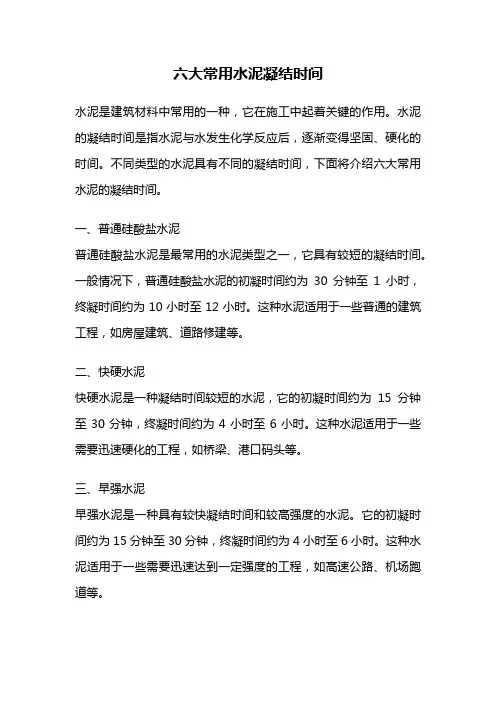 六大常用水泥凝结时间

水泥是建筑材料中常用的一种，它在施工中起着关键的作用。水泥的凝结时间是指水泥与水发生化学反应后，逐渐变得坚固、硬化的时间。不同类型的水泥具有不同的凝结时间，下面将介绍六大常用水泥的凝结时间。

一、普通硅酸盐水泥
普通硅酸盐水泥是最常用的水泥类型之一，它具有较短的凝结时间。一般情况下，普通硅酸盐水泥的初凝时间约为 30 分钟至 1 小时，终凝时间约为 10 小时至 12 小时。这种水泥适用于一些普通的建筑工程，如房屋建筑、道路修建等。

二、快硬水泥
快硬水泥是一种凝结时间较短的水泥，它的初凝时间约为 15 分钟至 30 分钟，终凝时间约为 4 小时至 6 小时。这种水泥适用于一些需要迅速硬化的工程，如桥梁、港口码头等。

三、早强水泥
早强水泥是一种具有较快凝结时间和较高强度的水泥。它的初凝时间约为 15 分钟至 30 分钟，终凝时间约为 4 小时至 6 小时。这种水泥适用于一些需要迅速达到一定强度的工程，如高速公路、机场跑道等。